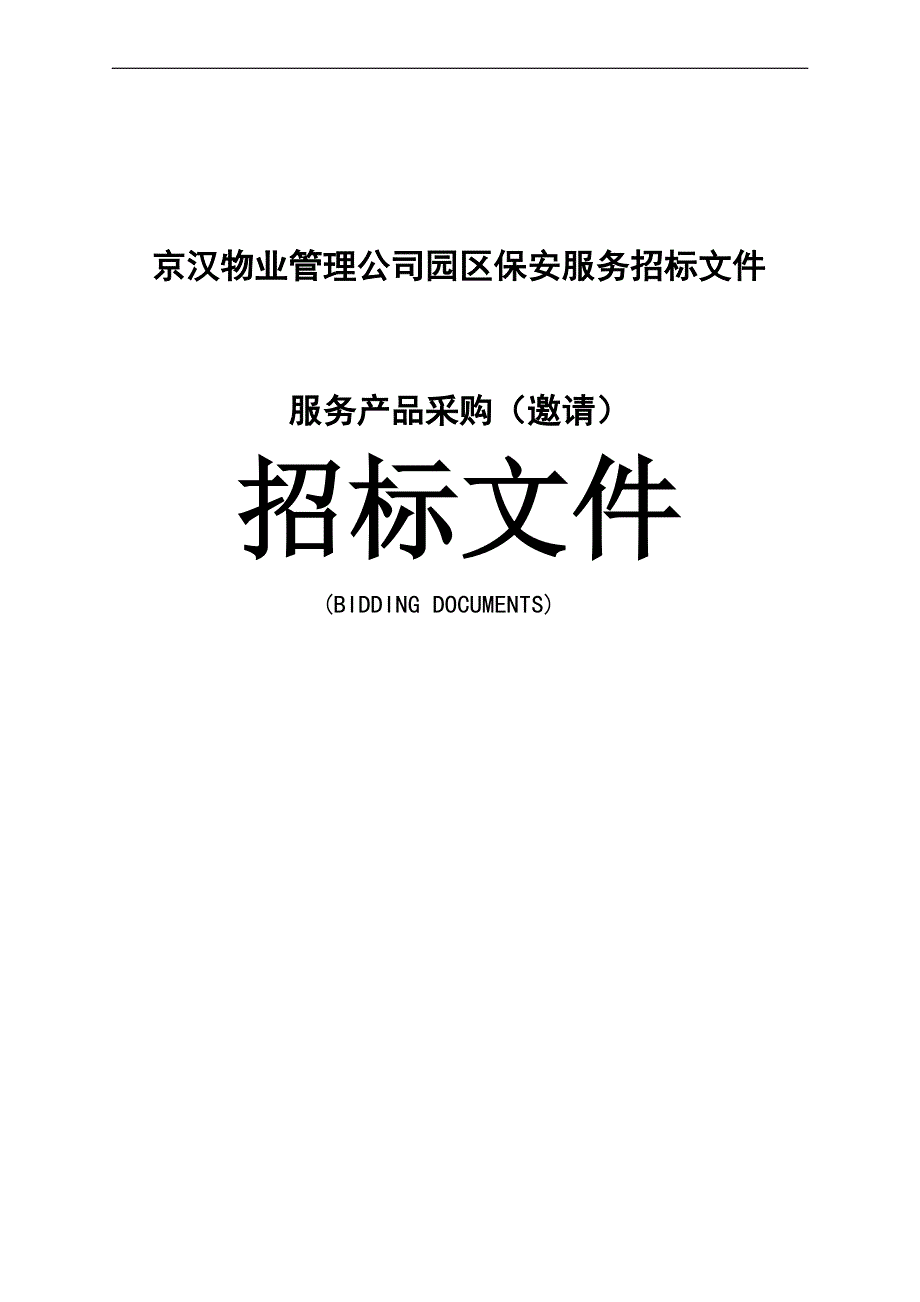 京汉物业管理公司园区保安服务招标文件

服务产品采购（邀请）

招标文件

(BIDDING DOCUMENTS)